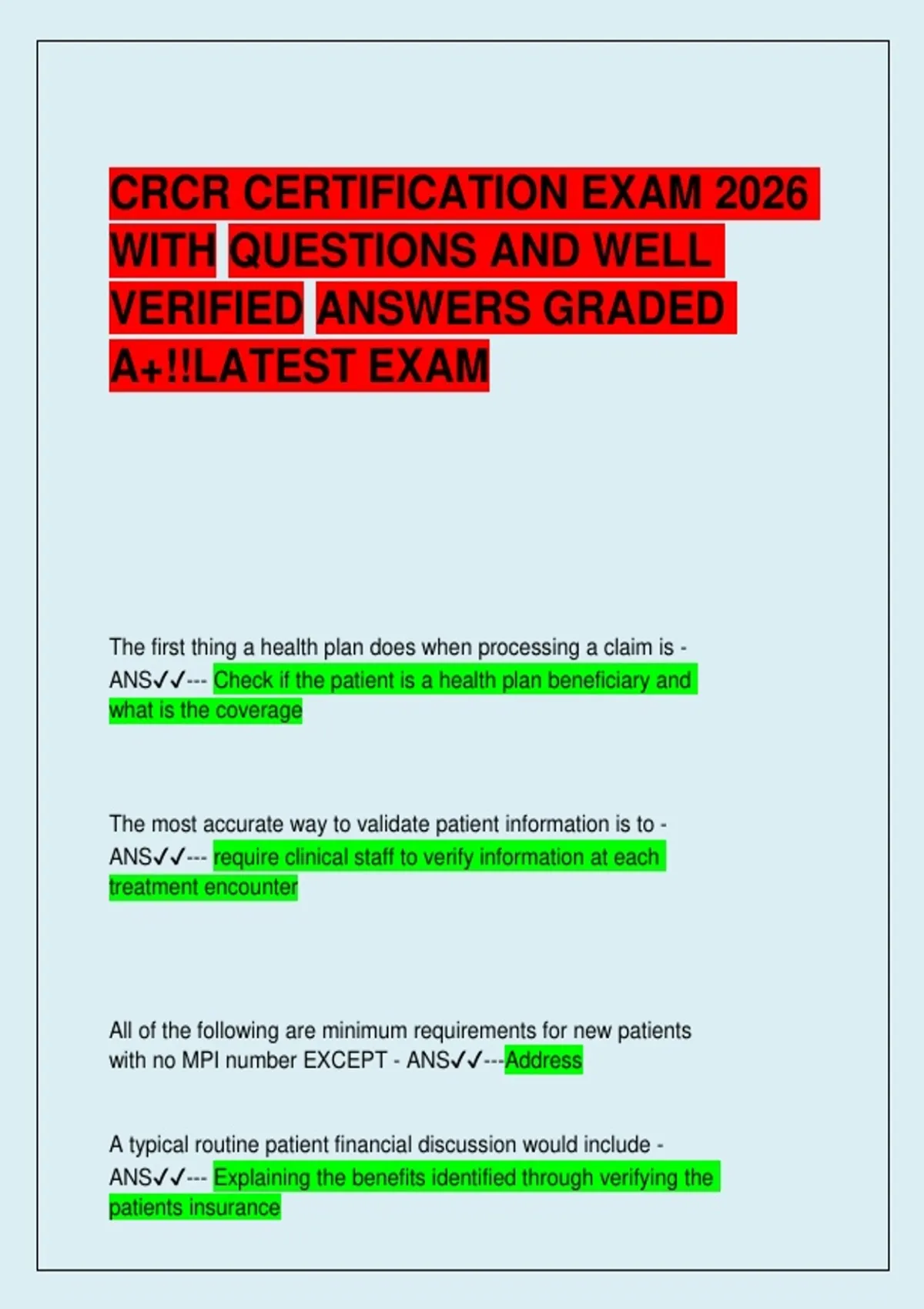 CRCR CERTIFICATION EXAM 2026 WITH QUESTIONS AND WELL VERIFIED ANSWERS GRADED A+!!LATEST EXAM

The first thing a health plan does when processing a claim is - ANS✓✓--- Check if the patient is a health plan beneficiary and what is the coverage

The most accurate way to validate patient information is to - ANS✓✓--- require clinical staff to verify information at each treatment encounter

All of the following are minimum requirements for new patients with no MPI number EXCEPT - ANS✓✓---Address

A typical routine patient financial discussion would include - ANS✓✓--- Explaining the benefits identified through verifying the patients insurance